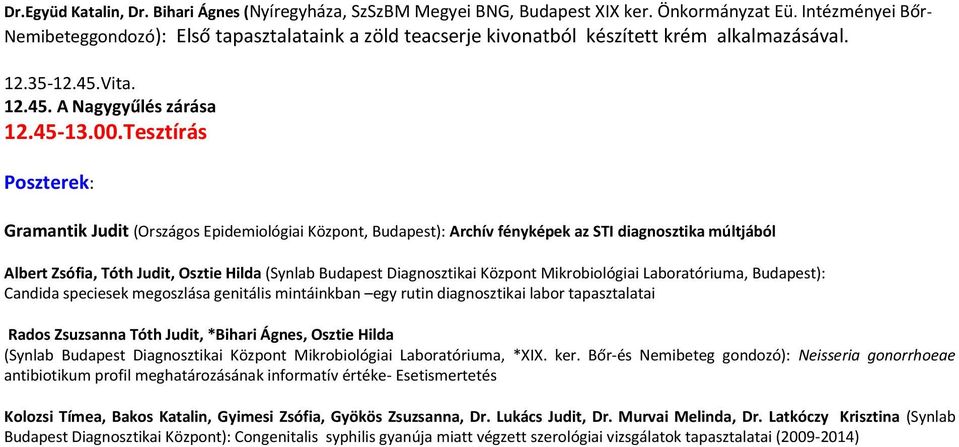 Dr.Együd Katalin, Dr. Bihari Ágnes (Nyíregyháza, SzSzBM Megyei BNG, Budapest XIX ker. Önkormányzat Eü. Intézményei Bőr-Nemibeteggondozó): Első tapasztalataink a zöld teacserje kivonatból készített krém alkalmazásával.

12.35-12.45.Vita.
12.45. A Nagygyűlés zárása
12.45-13.00.Tesztírás

Poszterek:

Gramantik Judit (Országos Epidemiológiai Központ, Budapest): Archív fényképek az STI diagnosztika múltjából

Albert Zsófia, Tóth Judit, Osztie Hilda (Synlab Budapest Diagnosztikai Központ Mikrobiológiai Laboratóriuma, Budapest): Candida speciesek megoszlása genitális mintáinkban –egy rutin diagnosztikai labor tapasztalatai

Rados Zsuzsanna Tóth Judit, *Bihari Ágnes, Osztie Hilda
(Synlab Budapest Diagnosztikai Központ Mikrobiológiai Laboratóriuma, *XIX. ker. Bőr-és Nemibeteg gondozó): Neisseria gonorrhoeae antibiotikum profil meghatározásának informatív értéke- Esetismertetés

Kolozsi Tímea, Bakos Katalin, Gyimesi Zsófia, Gyökös Zsuzsanna, Dr. Lukács Judit, Dr. Murvai Melinda, Dr. Latkóczy Krisztina (Synlab Budapest Diagnosztikai Központ): Congenitalis syphilis gyanúja miatt végzett szerológiai vizsgálatok tapasztalatai (2009-2014)